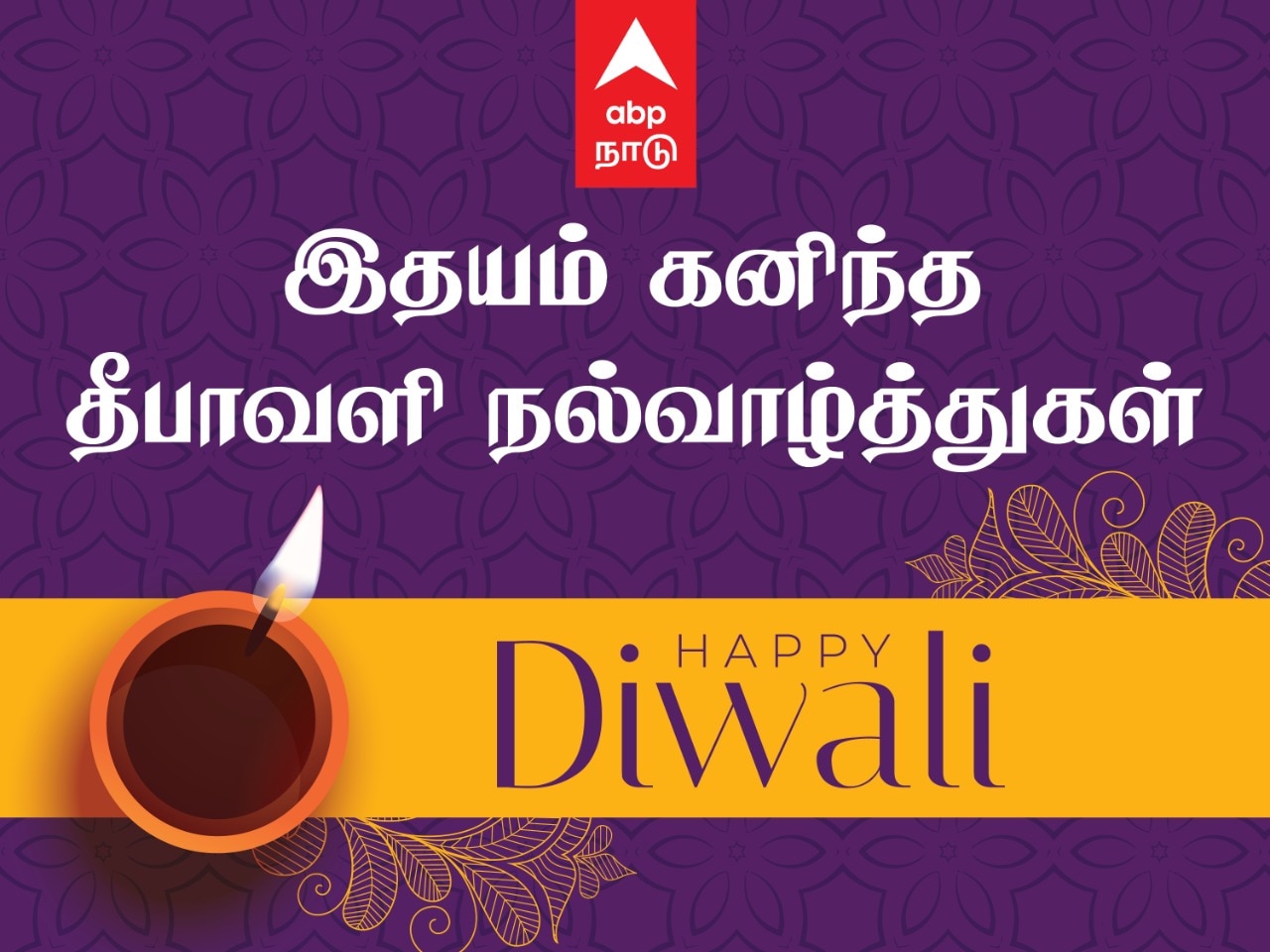 abp
நாடு

இதயம் கனிந்த
தீபாவளி நல்வாழ்த்துகள்

HAPPY
Diwali